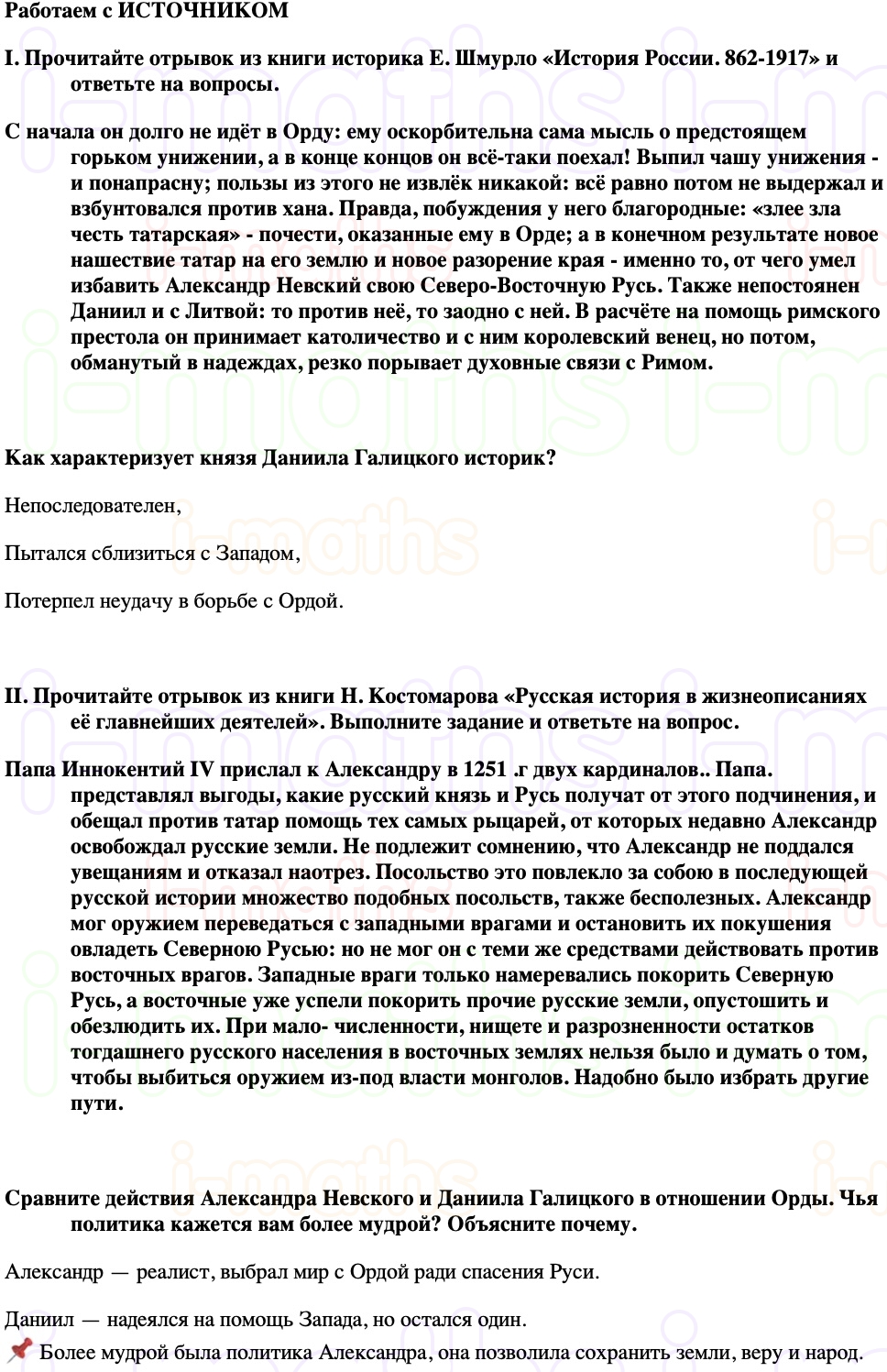 Работаем с ИСТОЧНИКОМ

I. Прочитайте отрывок из книги историка Е. Шмурло «История России. 862-1917» и ответьте на вопросы.

С начала он долго не идёт в Орду: ему оскорбительна сама мысль о предстоящем горьком унижении, а в конце концов он всё-таки поехал! Выпил чашу унижения - и понапрасну; пользы из этого не извлёк никакой: всё равно потом не выдержал и взбунтовался против хана. Правда, побуждения у него благородные: «злее зла честь татарская» - почести, оказанные ему в Орде; а в конечном результате новое нашествие татар на его землю и новое разорение края - именно то, от чего умел избавить Александр Невский свою Северо-Восточную Русь. Также непостоянен Даниил и с Литвой: то против неё, то заодно с ней. В расчёте на помощь римского престола он принимает католичество и с ним королевский венец, но потом, обманутый в надеждах, резко порывает духовные связи с Римом.

Как характеризует князя Даниила Галицкого историк?

Непоследователен,

Пытался сблизиться с Западом,

Потерпел неудачу в борьбе с Ордой.

II. Прочитайте отрывок из книги Н. Костомарова «Русская история в жизнеописаниях её главнейших деятелей». Выполните задание и ответьте на вопрос.

Папа Иннокентий IV прислал к Александру в 1251 .г двух кардиналов.. Папа. представлял выгоды, какие русский князь и Русь получат от этого подчинения, и обещал против татар помощь тех самых рыцарей, от которых недавно Александр освобождал русские земли. Не подлежит сомнению, что Александр не поддался увещаниям и отказал наотрез. Посольство это повлекло за собою в последующей русской истории множество подобных посольств, также бесполезных. Александр мог оружием переведаться с западными врагами и остановить их покушения овладеть Северною Русью: но не мог он с теми же средствами действовать против восточных врагов. Западные враги только намеревались покорить Северную Русь, а восточные уже успели покорить прочие русские земли, опустошить и обезлюдить их. При мало- численности, нищете и разрозненности остатков тогдашнего русского населения в восточных землях нельзя было и думать о том, чтобы выбиться оружием из-под власти монголов. Надобно было избрать другие пути.

Сравните действия Александра Невского и Даниила Галицкого в отношении Орды. Чья политика кажется вам более мудрой? Объясните почему.

Александр — реалист, выбрал мир с Ордой ради спасения Руси.

Даниил — надеялся на помощь Запада, но остался один.

Более мудрой была политика Александра, она позволила сохранить земли, веру и народ.